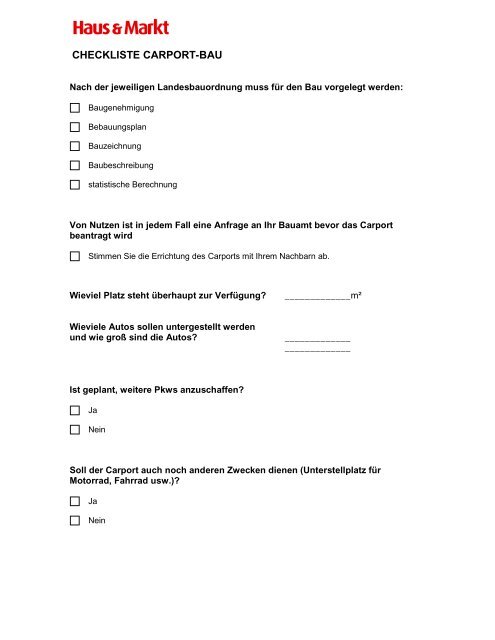 Haus & Markt

CHECKLISTE CARPORT-BAU

Nach der jeweiligen Landesbauordnung muss für den Bau vorgelegt werden:

☐ Baugenehmigung

☐ Bebauungsplan

☐ Bauzeichnung

☐ Baubeschreibung

☐ statistische Berechnung

Von Nutzen ist in jedem Fall eine Anfrage an Ihr Bauamt bevor das Carport beantragt wird

☐ Stimmen Sie die Errichtung des Carports mit Ihrem Nachbarn ab.

Wieviel Platz steht überhaupt zur Verfügung? ____________m²

Wieviele Autos sollen untergestellt werden und wie groß sind die Autos? ____________ ____________

Ist geplant, weitere Pkws anzuschaffen?

☐ Ja

☐ Nein

Soll der Carport auch noch anderen Zwecken dienen (Unterstellplatz für Motorrad, Fahrrad usw.)?

☐ Ja

☐ Nein